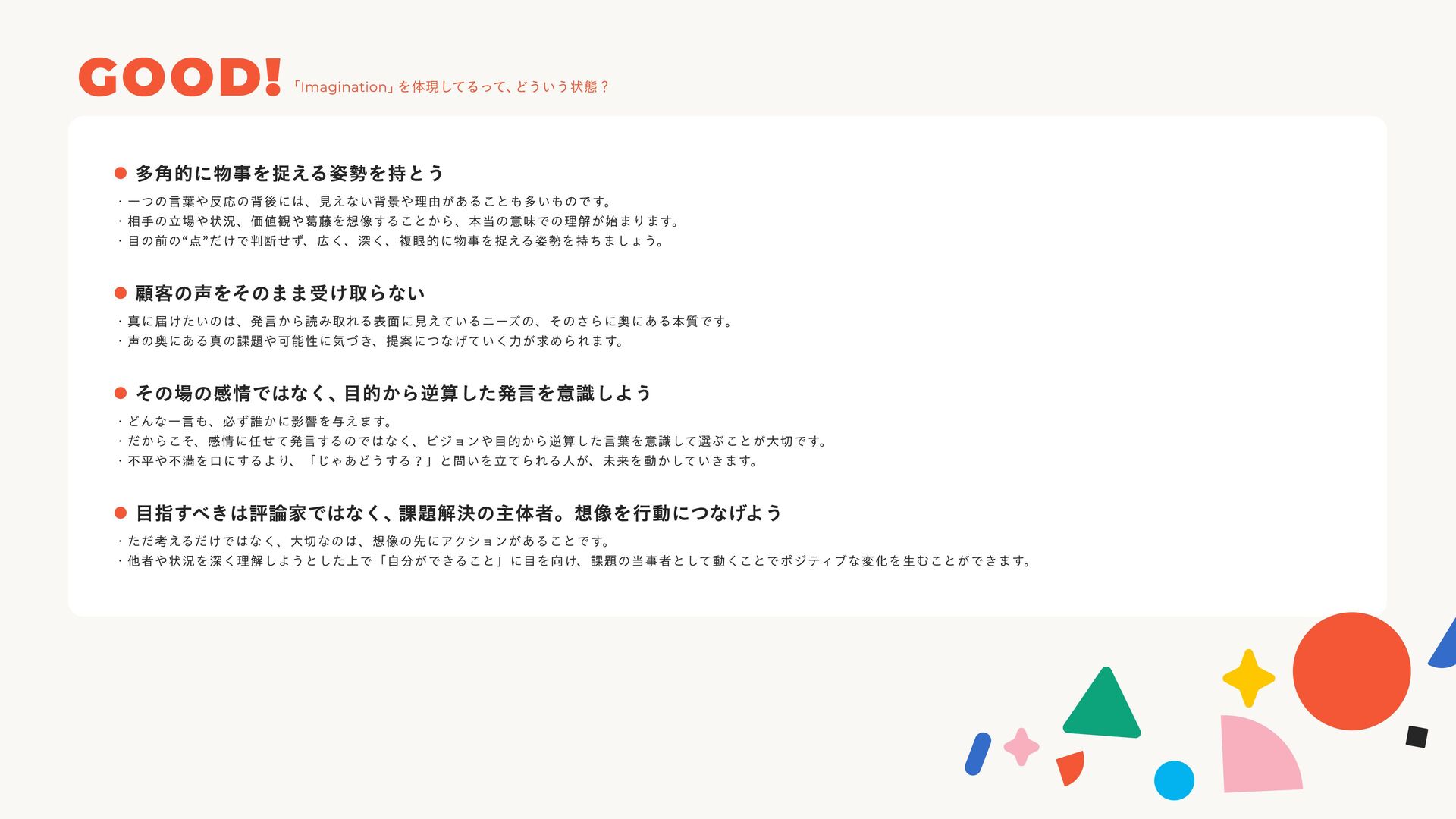 GOOD! 「Imagination」を体現してるって、どういう状態？

• 多角的に物事を捉える姿勢を持とう

・一つの言葉や反応の背後には、見えない背景や理由があることも多いものです。
・相手の立場や状況、価値観や葛藤を想像することから、本当の意味での理解が始まります。
・目の前の“点”だけで判断せず、広く、深く、複眼的に物事を捉える姿勢を持ちましょう。

• 顧客の声をそのまま受け取らない

・真に届けたいのは、発言から読み取れる表面に見えているニーズの、そのさらに奥にある本質です。
・声の奥にある真の課題や可能性に気づき、提案につなげていく力が求められます。

• その場の感情ではなく、目的から逆算した発言を意識しよう

・どんな一言も、必ず誰かに影響を与えます。
・だからこそ、感情に任せて発言するのではなく、ビジョンや目的から逆算した言葉を意識して選ぶことが大切です。
・不平や不満を口にするより、「じゃあどうする？」と問いを立てられる人が、未来を動かしていきます。

• 目指すべきは評論家ではなく、課題解決の主体者。想像を行動につなげよう

・ただ考えるだけではなく、大切なのは、想像の先にアクションがあることです。
・他者や状況を深く理解しようとした上で「自分ができること」に目を向け、課題の当事者として動くことでポジティブな変化を生むことができます。